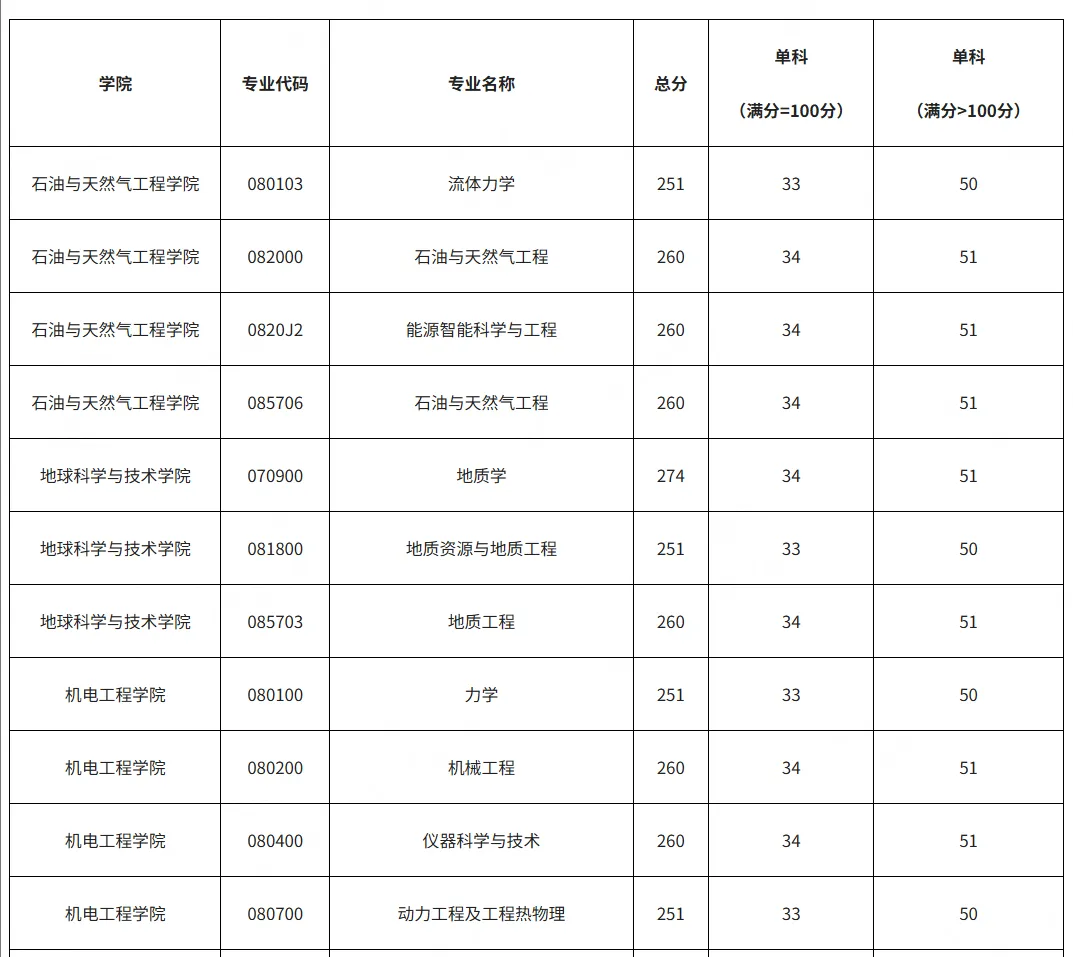 | 学院 | 专业代码 | 专业名称 | 总分 | 单科（满分=100分） | 单科（满分>100分） |
|---|---|---|---|---|---|
| 石油与天然气工程学院 | 080103 | 流体力学 | 251 | 33 | 50 |
| 石油与天然气工程学院 | 082000 | 石油与天然气工程 | 260 | 34 | 51 |
| 石油与天然气工程学院 | 0820J2 | 能源智能科学与工程 | 260 | 34 | 51 |
| 石油与天然气工程学院 | 085706 | 石油与天然气工程 | 260 | 34 | 51 |
| 地球科学与技术学院 | 070900 | 地质学 | 274 | 34 | 51 |
| 地球科学与技术学院 | 081800 | 地质资源与地质工程 | 251 | 33 | 50 |
| 地球科学与技术学院 | 085703 | 地质工程 | 260 | 34 | 51 |
| 机电工程学院 | 080100 | 力学 | 251 | 33 | 50 |
| 机电工程学院 | 080200 | 机械工程 | 260 | 34 | 51 |
| 机电工程学院 | 080400 | 仪器科学与技术 | 260 | 34 | 51 |
| 机电工程学院 | 080700 | 动力工程及工程热物理 | 251 | 33 | 50 |